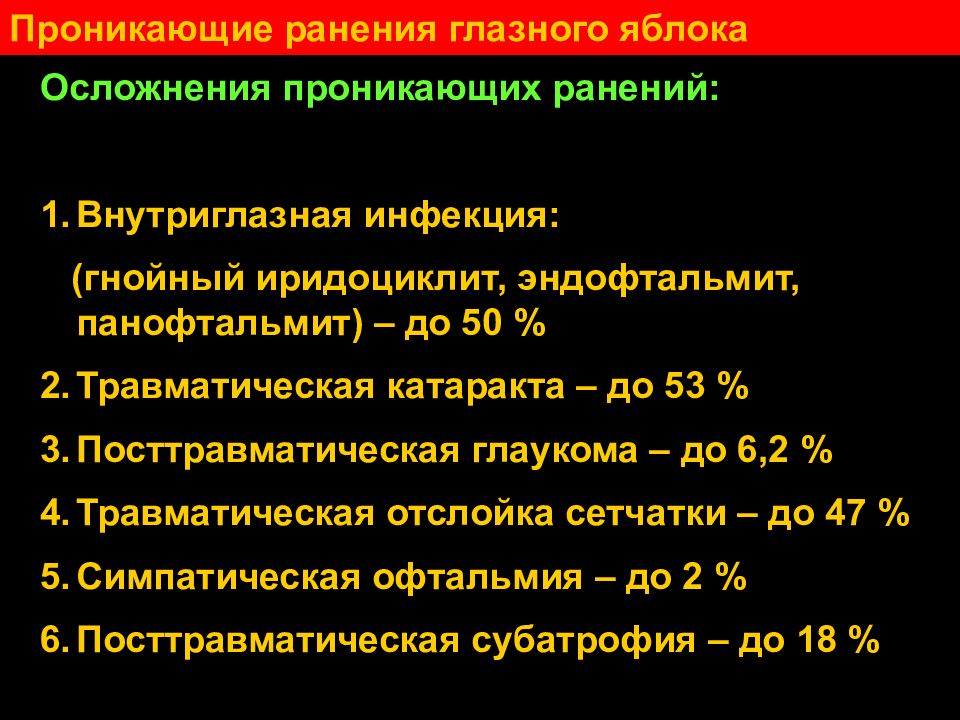 Проникающие ранения глазного яблока

Осложнения проникающих ранений:

1. Внутриглазная инфекция:
(гнойный иридоциклит, эндофтальмит, панофтальмит) – до 50 %
2. Травматическая катаракта – до 53 %
3. Посттравматическая глаукома – до 6,2 %
4. Травматическая отслойка сетчатки – до 47 %
5. Симпатическая офтальмия – до 2 %
6. Посттравматическая субатрофия – до 18 %